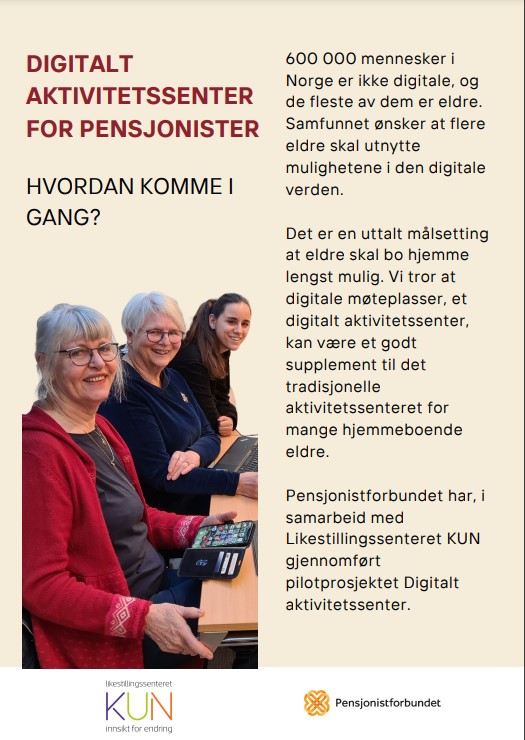 DIGITALT AKTIVITETSSENTER FOR PENSJONISTER

HVORDAN KOMME I GANG?

600 000 mennesker i Norge er ikke digitale, og de fleste av dem er eldre. Samfunnet ønsker at flere eldre skal utnytte mulighetene i den digitale verden.

Det er en uttalt målsetting at eldre skal bo hjemme lengst mulig. Vi tror at digitale møteplasser, et digitalt aktivitetssenter, kan være et godt supplement til det tradisjonelle aktivitetssenteret for mange hjemmeboende eldre.

Pensjonistforbundet har, i samarbeid med Likestillingssenteret KUN gjennomført pilotprosjektet Digitalt aktivitetssenter.

likestillingssenteret
KUN
innsikt for endring

Pensjonistforbundet